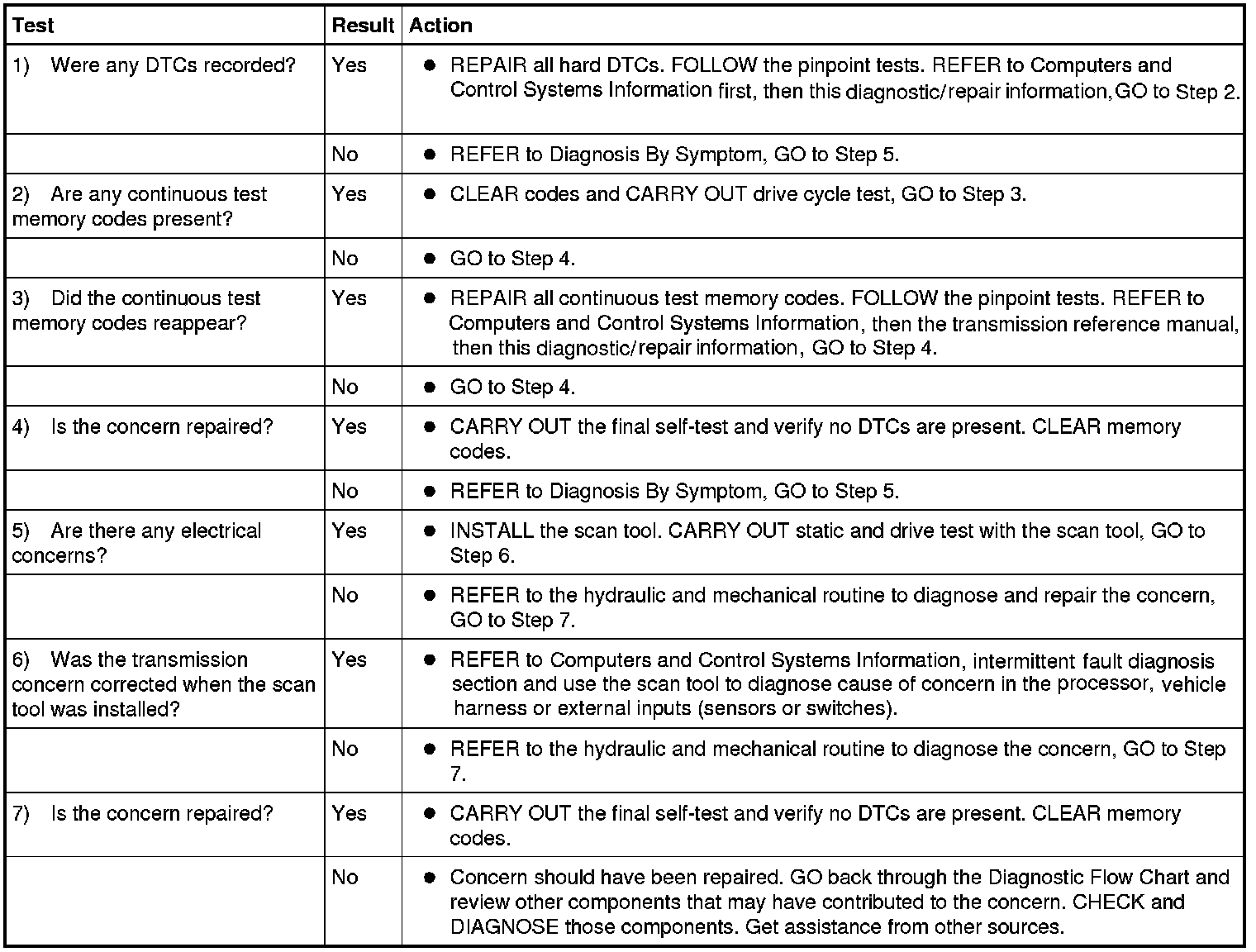 | Test | Result | Action |
|---|---|---|
| 1) Were any DTCs recorded? | Yes | • REPAIR all hard DTCs. FOLLOW the pinpoint tests. REFER to Computers and Control Systems Information first, then this diagnostic/repair information, GO to Step 2. |
| | No | • REFER to Diagnosis By Symptom, GO to Step 5. |
| 2) Are any continuous test memory codes present? | Yes | • CLEAR codes and CARRY OUT drive cycle test, GO to Step 3. |
| | No | • GO to Step 4. |
| 3) Did the continuous test memory codes reappear? | Yes | • REPAIR all continuous test memory codes. FOLLOW the pinpoint tests. REFER to Computers and Control Systems Information, then the transmission reference manual, then this diagnostic/repair information, GO to Step 4. |
| | No | • GO to Step 4. |
| 4) Is the concern repaired? | Yes | • CARRY OUT the final self-test and verify no DTCs are present. CLEAR memory codes. |
| | No | • REFER to Diagnosis By Symptom, GO to Step 5. |
| 5) Are there any electrical concerns? | Yes | • INSTALL the scan tool. CARRY OUT static and drive test with the scan tool, GO to Step 6. |
| | No | • REFER to the hydraulic and mechanical routine to diagnose and repair the concern, GO to Step 7. |
| 6) Was the transmission concern corrected when the scan tool was installed? | Yes | • REFER to Computers and Control Systems Information, intermittent fault diagnosis section and use the scan tool to diagnose cause of concern in the processor, vehicle harness or external inputs (sensors or switches). |
| | No | • REFER to the hydraulic and mechanical routine to diagnose the concern, GO to Step 7. |
| 7) Is the concern repaired? | Yes | • CARRY OUT the final self-test and verify no DTCs are present. CLEAR memory codes. |
| | No | • Concern should have been repaired. GO back through the Diagnostic Flow Chart and review other components that may have contributed to the concern. CHECK and DIAGNOSE those components. Get assistance from other sources. |